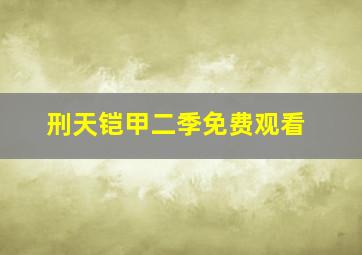 刑天铠甲二季免费观看